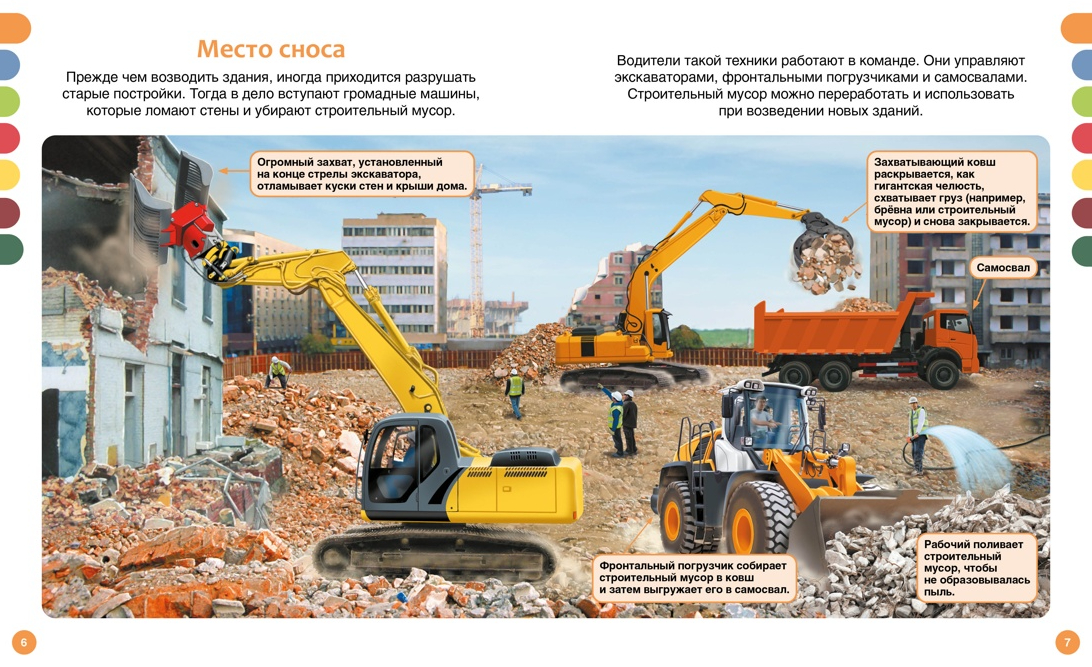 Место сноса

Прежде чем возводить здания, иногда приходится разрушать старые постройки. Тогда в дело вступают громадные машины, которые ломают стены и убирают строительный мусор.

Водители такой техники работают в команде. Они управляют экскаваторами, фронтальными погрузчиками и самосвалами. Строительный мусор можно переработать и использовать при возведении новых зданий.

Огромный захват, установленный на конце стрелы экскаватора, отламывает куски стен и крыши дома.

Захватывающий ковш раскрывается, как гигантская челюсть, схватывает груз (например, брёвна или строительный мусор) и снова закрывается.

Самосвал

Фронтальный погрузчик собирает строительный мусор в ковш и затем выгружает его в самосвал.

Рабочий поливает строительный мусор, чтобы не образовывалась пыль.

6

7